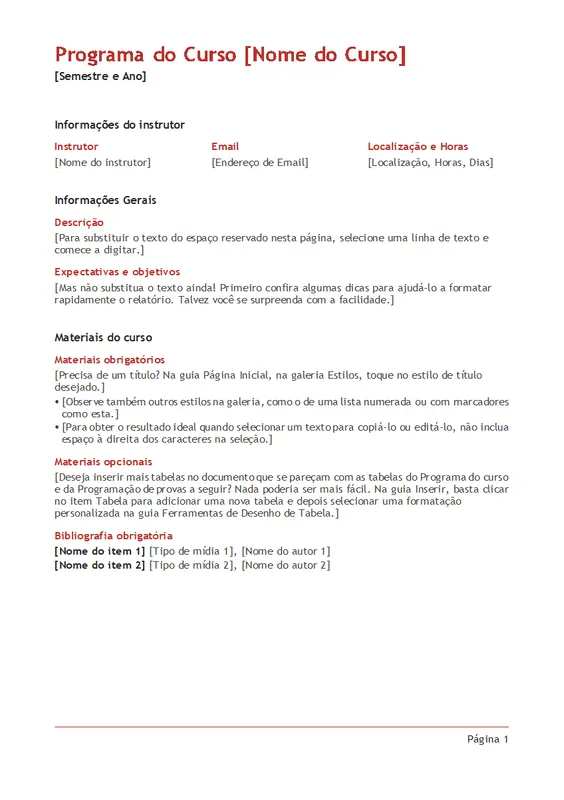 Programa do Curso [Nome do Curso]
[Semestre e Ano]

Informações do instrutor

| Instrutor | Email | Localização e Horas |
|---|---|---|
| [Nome do instrutor] | [Endereço de Email] | [Localização, Horas, Dias] |

Informações Gerais

Descrição
[Para substituir o texto do espaço reservado nesta página, selecione uma linha de texto e comece a digitar.]

Expectativas e objetivos
[Mas não substitua o texto ainda! Primeiro confira algumas dicas para ajudá-lo a formatar rapidamente o relatório. Talvez você se surpreenda com a facilidade.]

Materiais do curso

Materiais obrigatórios
[Precisa de um título? Na guia Página Inicial, na galeria Estilos, toque no estilo de título desejado.]
• [Observe também outros estilos na galeria, como o de uma lista numerada ou com marcadores como esta.]
• [Para obter o resultado ideal quando selecionar um texto para copiá-lo ou editá-lo, não inclua espaço à direita dos caracteres na seleção.]

Materiais opcionais
[Deseja inserir mais tabelas no documento que se pareçam com as tabelas do Programa do curso e da Programação de provas a seguir? Nada poderia ser mais fácil. Na guia Inserir, basta clicar no item Tabela para adicionar uma nova tabela e depois selecionar uma formatação personalizada na guia Ferramentas de Desenho de Tabela.]

Bibliografia obrigatória
[Nome do item 1] [Tipo de mídia 1], [Nome do autor 1]
[Nome do item 2] [Tipo de mídia 2], [Nome do autor 2]

Página 1